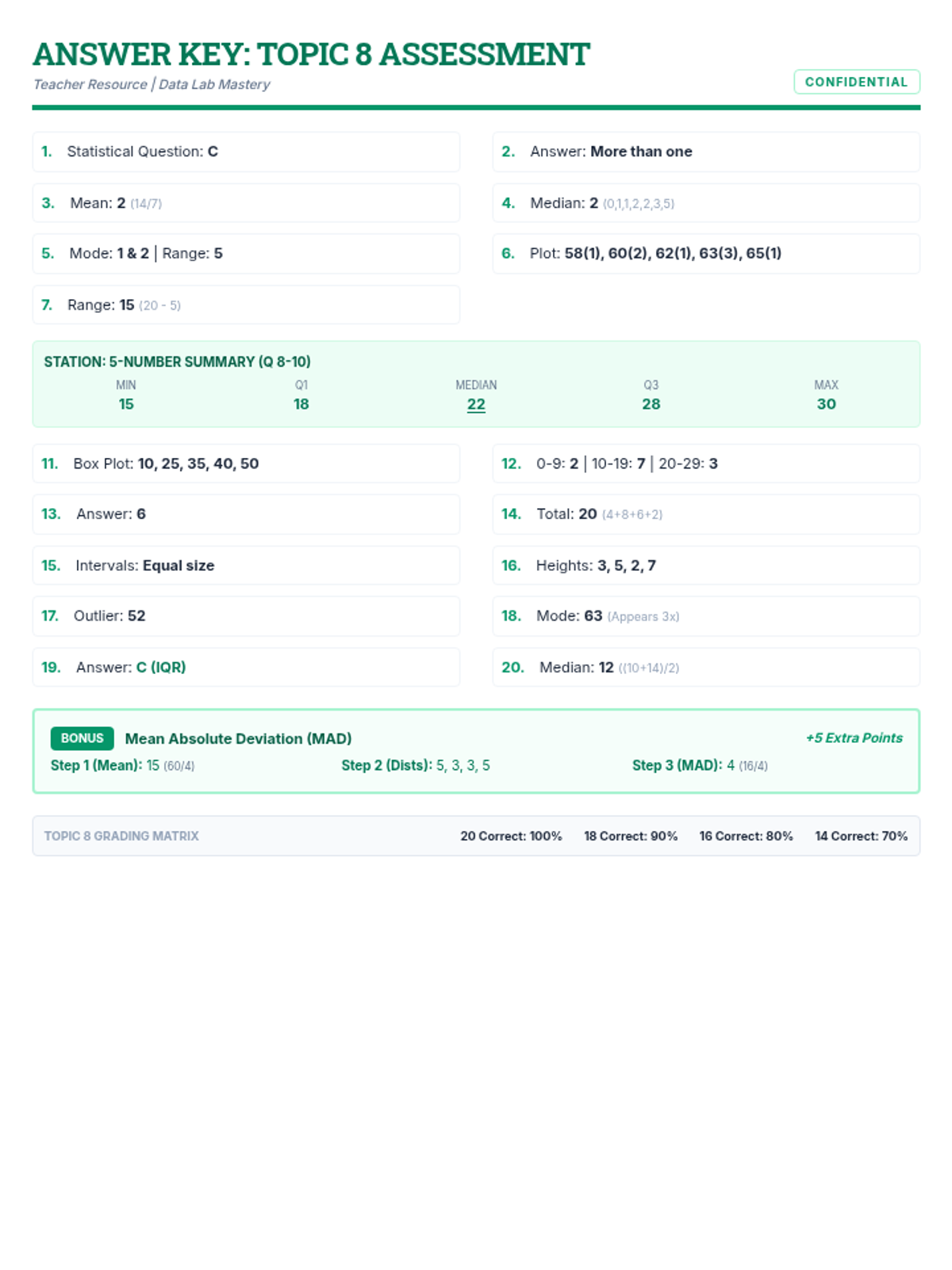 ANSWER KEY: TOPIC 8 ASSESSMENT

Teacher Resource | Data Lab Mastery

CONFIDENTIAL

1. Statistical Question: C

2. Answer: More than one

3. Mean: 2 (14/7)

4. Median: 2 (0,1,1,2,2,3,5)

5. Mode: 1 & 2 | Range: 5

6. Plot: 58(1), 60(2), 62(1), 63(3), 65(1)

7. Range: 15 (20 - 5)

STATION: 5-NUMBER SUMMARY (Q 8-10)

| MIN | Q1 | MEDIAN | Q3 | MAX |
|---|---|---|---|---|
| 15 | 18 | 22 | 28 | 30 |

11. Box Plot: 10, 25, 35, 40, 50

12. 0-9: 2 | 10-19: 7 | 20-29: 3

13. Answer: 6

14. Total: 20 (4+8+6+2)

15. Intervals: Equal size

16. Heights: 3, 5, 2, 7

17. Outlier: 52

18. Mode: 63 (Appears 3x)

19. Answer: C (IQR)

20. Median: 12 ((10+14)/2)

BONUS Mean Absolute Deviation (MAD) +5 Extra Points

Step 1 (Mean): 15 (60/4) Step 2 (Dists): 5, 3, 3, 5 Step 3 (MAD): 4 (16/4)

TOPIC 8 GRADING MATRIX 20 Correct: 100% 18 Correct: 90% 16 Correct: 80% 14 Correct: 70%